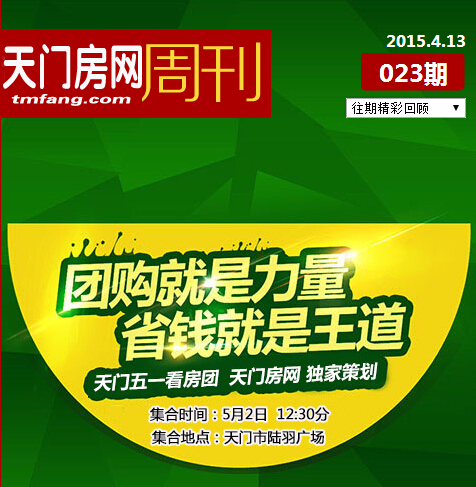 天门房网周刊
tmfang.com

2015.4.13
023期
往期精彩回顾 ▼

团购就是力量
省钱就是王道

天门五一看房团 天门房网 独家策划

集合时间：5月2日 12:30分
集合地点：天门市陆羽广场